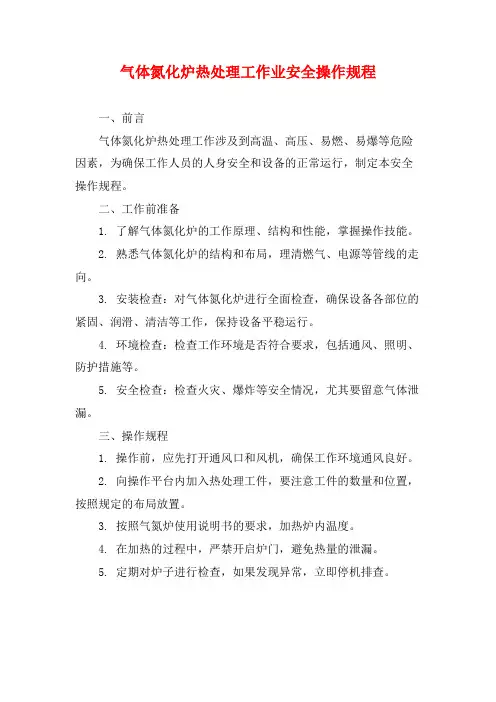 气体氮化炉热处理工作业安全操作规程

一、前言

气体氮化炉热处理工作涉及到高温、高压、易燃、易爆等危险因素，为确保工作人员的人身安全和设备的正常运行，制定本安全操作规程。

二、工作前准备

1. 了解气体氮化炉的工作原理、结构和性能，掌握操作技能。

2. 熟悉气体氮化炉的结构和布局，理清燃气、电源等管线的走向。

3. 安装检查：对气体氮化炉进行全面检查，确保设备各部位的紧固、润滑、清洁等工作，保持设备平稳运行。

4. 环境检查：检查工作环境是否符合要求，包括通风、照明、防护措施等。

5. 安全检查：检查火灾、爆炸等安全情况，尤其要留意气体泄漏。

三、操作规程

1. 操作前，应先打开通风口和风机，确保工作环境通风良好。

2. 向操作平台内加入热处理工件，要注意工件的数量和位置，按照规定的布局放置。

3. 按照气氮炉使用说明书的要求，加热炉内温度。

4. 在加热的过程中，严禁开启炉门，避免热量的泄漏。

5. 定期对炉子进行检查，如果发现异常，立即停机排查。